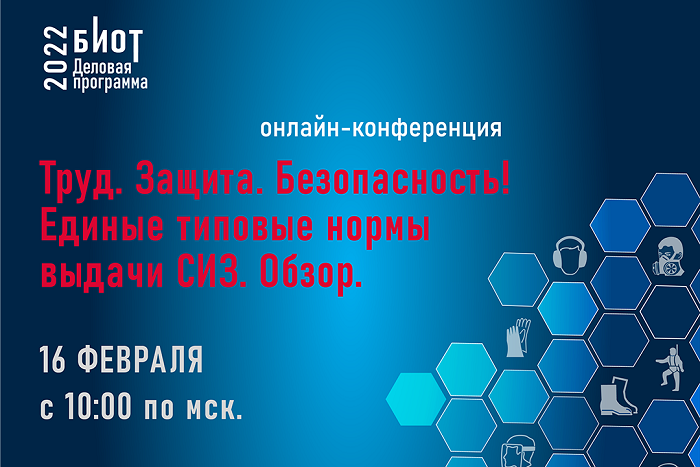 2022 БИОТ
Деловая программа

онлайн-конференция

Труд. Защита. Безопасность! Единые типовые нормы выдачи СИЗ. Обзор.

16 ФЕВРАЛЯ
с 10:00 по мск.